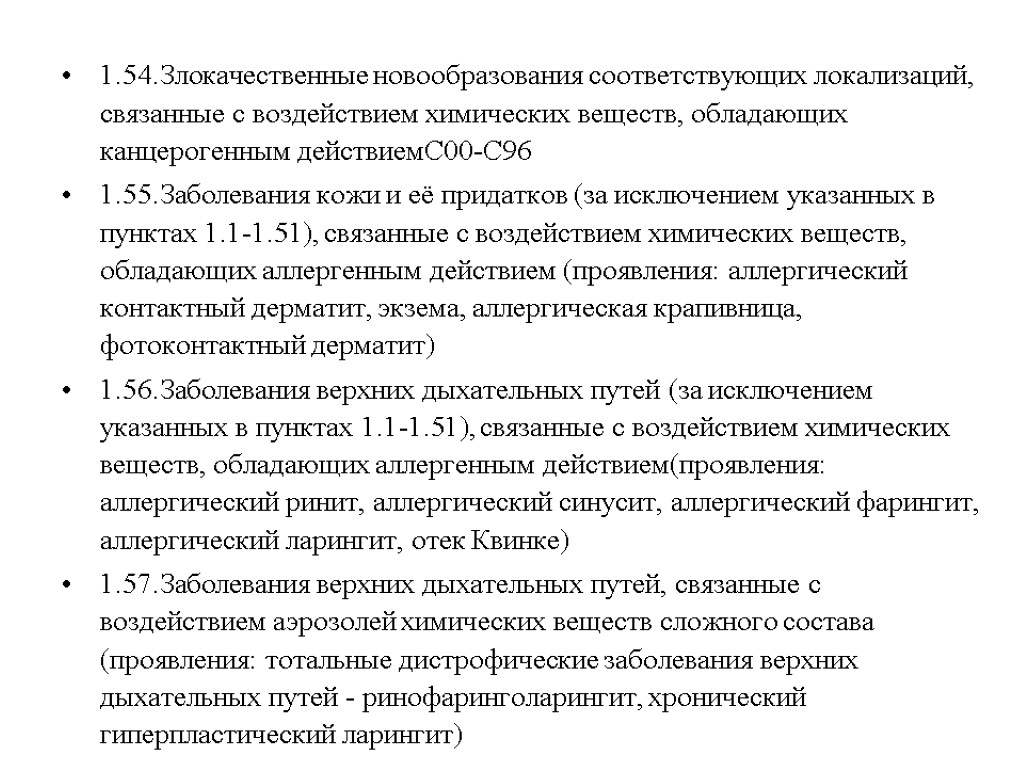 • 1.54.Злокачественные новообразования соответствующих локализаций, связанные с воздействием химических веществ, обладающих канцерогенным действиемС00-С96

• 1.55.Заболевания кожи и её придатков (за исключением указанных в пунктах 1.1-1.51), связанные с воздействием химических веществ, обладающих аллергенным действием (проявления: аллергический контактный дерматит, экзема, аллергическая крапивница, фотоконтактный дерматит)

• 1.56.Заболевания верхних дыхательных путей (за исключением указанных в пунктах 1.1-1.51), связанные с воздействием химических веществ, обладающих аллергенным действием(проявления: аллергический ринит, аллергический синусит, аллергический фарингит, аллергический ларингит, отек Квинке)

• 1.57.Заболевания верхних дыхательных путей, связанные с воздействием аэрозолей химических веществ сложного состава (проявления: тотальные дистрофические заболевания верхних дыхательных путей - ринофаринголарингит, хронический гиперпластический ларингит)